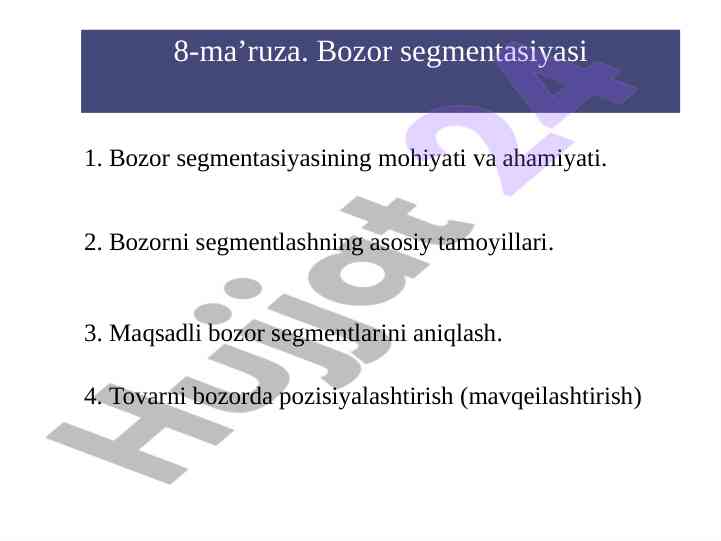 8-ma’ruza. Bozor segmentasiyasi

1. Bozor segmentasiyasining mohiyati va ahamiyati.

2. Bozorni segmentlashning asosiy tamoyillari.

3. Maqsadli bozor segmentlarini aniqlash.

4. Tovarni bozorda pozisiyalashtirish (mavqeilashtirish)

Hujjat 24